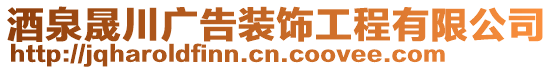 酒泉晟川广告装饰工程有限公司
http://jqharoldfinn.cn.coovee.com